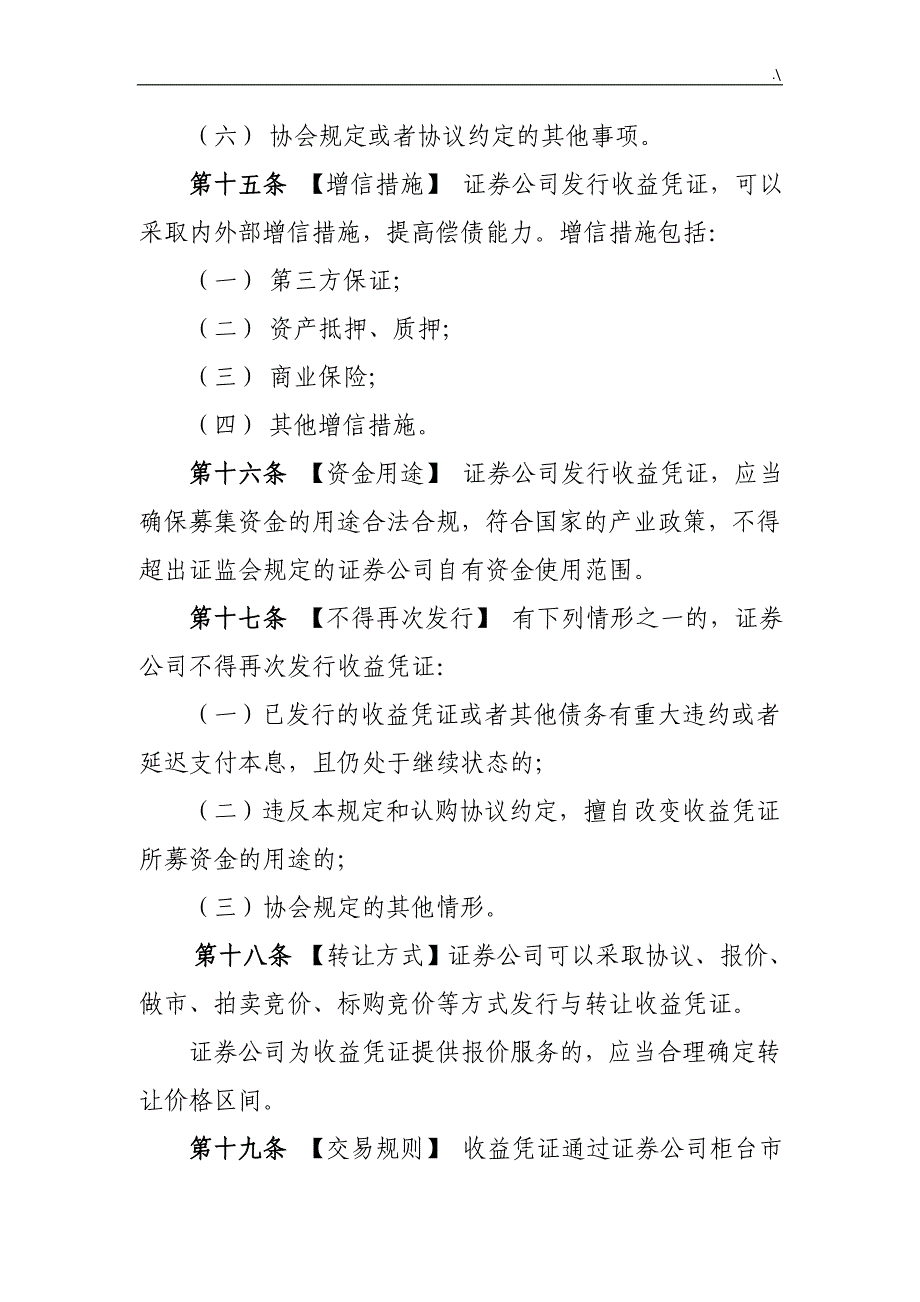 .\

（六） 协会规定或者协议约定的其他事项。

第十五条 【增信措施】 证券公司发行收益凭证，可以采取内外部增信措施，提高偿债能力。增信措施包括:

（一） 第三方保证;

（二） 资产抵押、质押;

（三） 商业保险;

（四） 其他增信措施。

第十六条 【资金用途】 证券公司发行收益凭证，应当确保募集资金的用途合法合规，符合国家的产业政策，不得超出证监会规定的证券公司自有资金使用范围。

第十七条 【不得再次发行】 有下列情形之一的，证券公司不得再次发行收益凭证:

（一）已发行的收益凭证或者其他债务有重大违约或者延迟支付本息，且仍处于继续状态的;

（二）违反本规定和认购协议约定，擅自改变收益凭证所募资金的用途的;

（三）协会规定的其他情形。

第十八条 【转让方式】证券公司可以采取协议、报价、做市、拍卖竞价、标购竞价等方式发行与转让收益凭证。

证券公司为收益凭证提供报价服务的，应当合理确定转让价格区间。

第十九条 【交易规则】 收益凭证通过证券公司柜台市